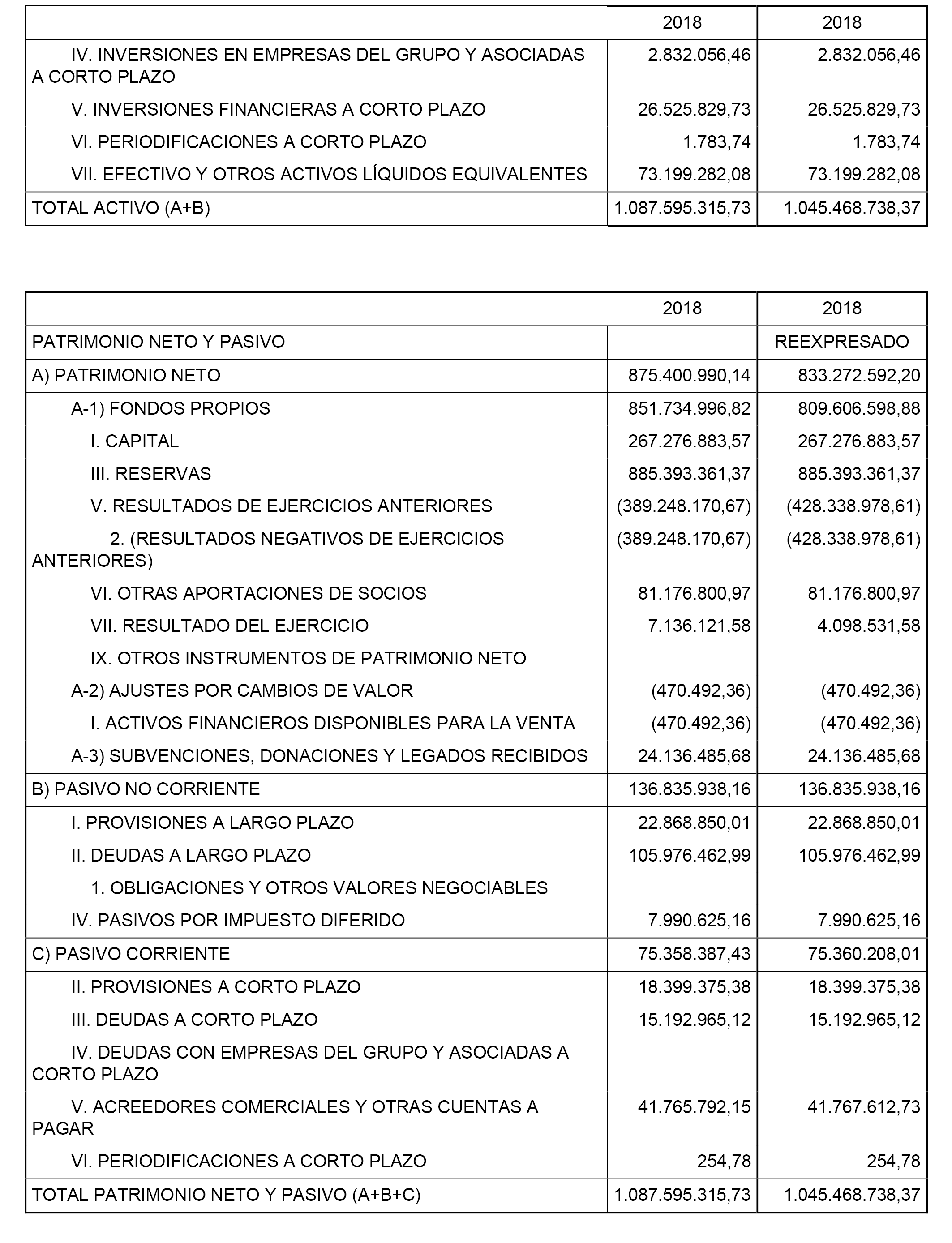 | | 2018 | 2018 |
|---|---|---|
| IV. INVERSIONES EN EMPRESAS DEL GRUPO Y ASOCIADAS A CORTO PLAZO | 2.832.056,46 | 2.832.056,46 |
| V. INVERSIONES FINANCIERAS A CORTO PLAZO | 26.525.829,73 | 26.525.829,73 |
| VI. PERIODIFICACIONES A CORTO PLAZO | 1.783,74 | 1.783,74 |
| VII. EFECTIVO Y OTROS ACTIVOS LÍQUIDOS EQUIVALENTES | 73.199.282,08 | 73.199.282,08 |
| TOTAL ACTIVO (A+B) | 1.087.595.315,73 | 1.045.468.738,37 |

| | 2018 | 2018 |
|---|---|---|
| PATRIMONIO NETO Y PASIVO | | REEXPRESADO |
| A) PATRIMONIO NETO | 875.400.990,14 | 833.272.592,20 |
| A-1) FONDOS PROPIOS | 851.734.996,82 | 809.606.598,88 |
| I. CAPITAL | 267.276.883,57 | 267.276.883,57 |
| III. RESERVAS | 885.393.361,37 | 885.393.361,37 |
| V. RESULTADOS DE EJERCICIOS ANTERIORES | (389.248.170,67) | (428.338.978,61) |
| 2. (RESULTADOS NEGATIVOS DE EJERCICIOS ANTERIORES) | (389.248.170,67) | (428.338.978,61) |
| VI. OTRAS APORTACIONES DE SOCIOS | 81.176.800,97 | 81.176.800,97 |
| VII. RESULTADO DEL EJERCICIO | 7.136.121,58 | 4.098.531,58 |
| IX. OTROS INSTRUMENTOS DE PATRIMONIO NETO | | |
| A-2) AJUSTES POR CAMBIOS DE VALOR | (470.492,36) | (470.492,36) |
| I. ACTIVOS FINANCIEROS DISPONIBLES PARA LA VENTA | (470.492,36) | (470.492,36) |
| A-3) SUBVENCIONES, DONACIONES Y LEGADOS RECIBIDOS | 24.136.485,68 | 24.136.485,68 |
| B) PASIVO NO CORRIENTE | 136.835.938,16 | 136.835.938,16 |
| I. PROVISIONES A LARGO PLAZO | 22.868.850,01 | 22.868.850,01 |
| II. DEUDAS A LARGO PLAZO | 105.976.462,99 | 105.976.462,99 |
| 1. OBLIGACIONES Y OTROS VALORES NEGOCIABLES | | |
| IV. PASIVOS POR IMPUESTO DIFERIDO | 7.990.625,16 | 7.990.625,16 |
| C) PASIVO CORRIENTE | 75.358.387,43 | 75.360.208,01 |
| II. PROVISIONES A CORTO PLAZO | 18.399.375,38 | 18.399.375,38 |
| III. DEUDAS A CORTO PLAZO | 15.192.965,12 | 15.192.965,12 |
| IV. DEUDAS CON EMPRESAS DEL GRUPO Y ASOCIADAS A CORTO PLAZO | | |
| V. ACREEDORES COMERCIALES Y OTRAS CUENTAS A PAGAR | 41.765.792,15 | 41.767.612,73 |
| VI. PERIODIFICACIONES A CORTO PLAZO | 254,78 | 254,78 |
| TOTAL PATRIMONIO NETO Y PASIVO (A+B+C) | 1.087.595.315,73 | 1.045.468.738,37 |